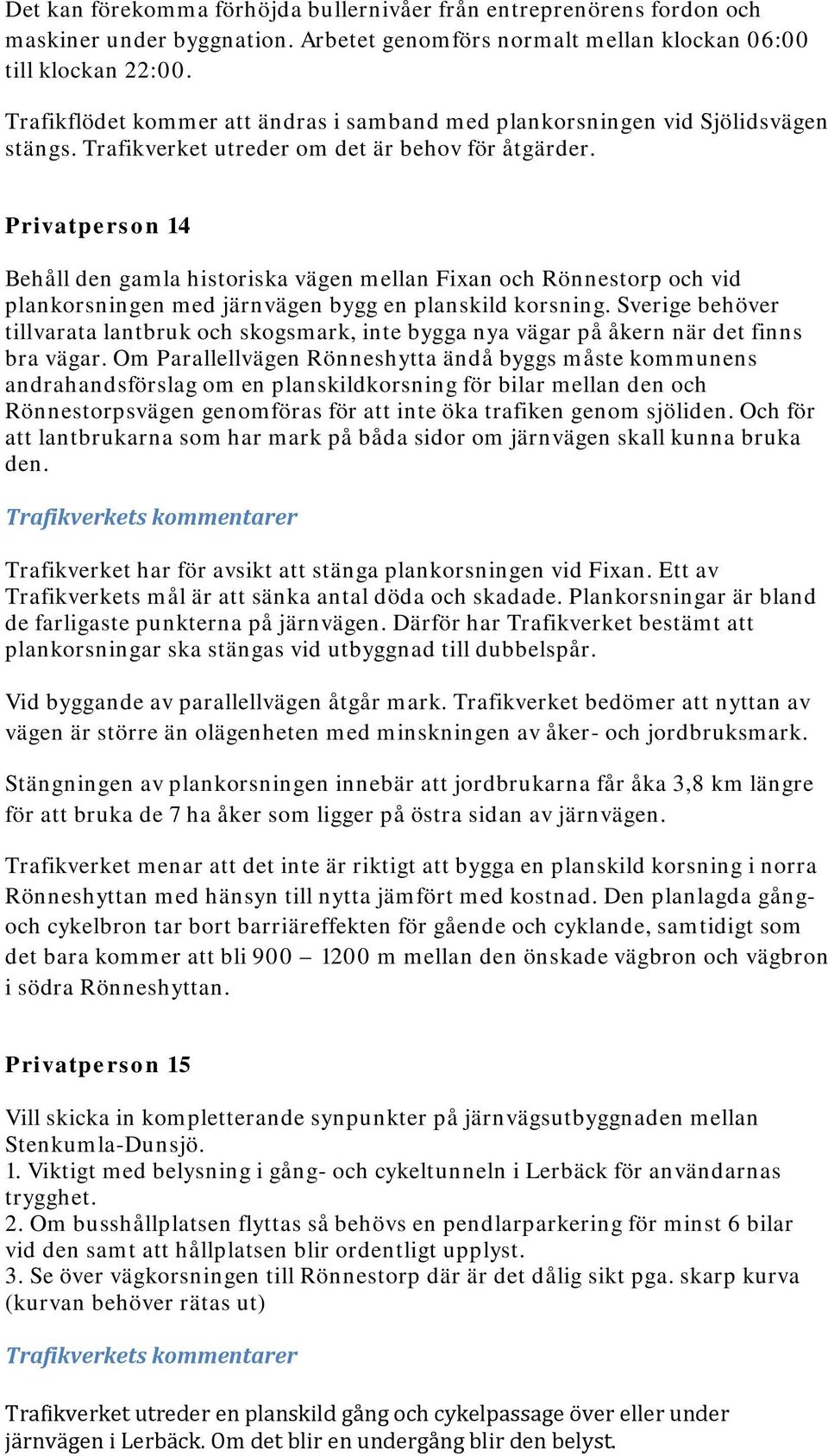 Det kan förekomma förhöjda bullernivåer från entreprenörens fordon och maskiner under byggnation. Arbetet genomförs normalt mellan klockan 06:00 till klockan 22:00.

Trafikflödet kommer att ändras i samband med plankorsningen vid Sjölidsvägen stängs. Trafikverket utreder om det är behov för åtgärder.

Privatperson 14

Behåll den gamla historiska vägen mellan Fixan och Rönnestorp och vid plankorsningen med järnvägen bygg en planskild korsning. Sverige behöver tillvarata lantbruk och skogsmark, inte bygga nya vägar på åkern när det finns bra vägar. Om Parallellvägen Rönneshytta ändå byggs måste kommunens andrahandsförslag om en planskildkorsning för bilar mellan den och Rönnestorpsvägen genomföras för att inte öka trafiken genom sjöliden. Och för att lantbrukarna som har mark på båda sidor om järnvägen skall kunna bruka den.

Trafikverkets kommentarer

Trafikverket har för avsikt att stänga plankorsningen vid Fixan. Ett av Trafikverkets mål är att sänka antal döda och skadade. Plankorsningar är bland de farligaste punkterna på järnvägen. Därför har Trafikverket bestämt att plankorsningar ska stängas vid utbyggnad till dubbelspår.

Vid byggande av parallellvägen åtgår mark. Trafikverket bedömer att nyttan av vägen är större än olägenheten med minskningen av åker- och jordbruksmark.

Stängningen av plankorsningen innebär att jordbrukarna får åka 3,8 km längre för att bruka de 7 ha åker som ligger på östra sidan av järnvägen.

Trafikverket menar att det inte är riktigt att bygga en planskild korsning i norra Rönneshyttan med hänsyn till nytta jämfört med kostnad. Den planlagda gång- och cykelbron tar bort barriäreffekten för gående och cyklande, samtidigt som det bara kommer att bli 900 – 1200 m mellan den önskade vägbron och vägbron i södra Rönneshyttan.

Privatperson 15

Vill skicka in kompletterande synpunkter på järnvägsutbyggnaden mellan Stenkumla-Dunsjö.
1. Viktigt med belysning i gång- och cykeltunneln i Lerbäck för användarnas trygghet.
2. Om busshållplatsen flyttas så behövs en pendlarparkering för minst 6 bilar vid den samt att hållplatsen blir ordentligt upplyst.
3. Se över vägkorsningen till Rönnestorp där är det dålig sikt pga. skarp kurva (kurvan behöver rätas ut)

Trafikverkets kommentarer

Trafikverket utreder en planskild gång och cykelpassage över eller under järnvägen i Lerbäck. Om det blir en undergång blir den belyst.